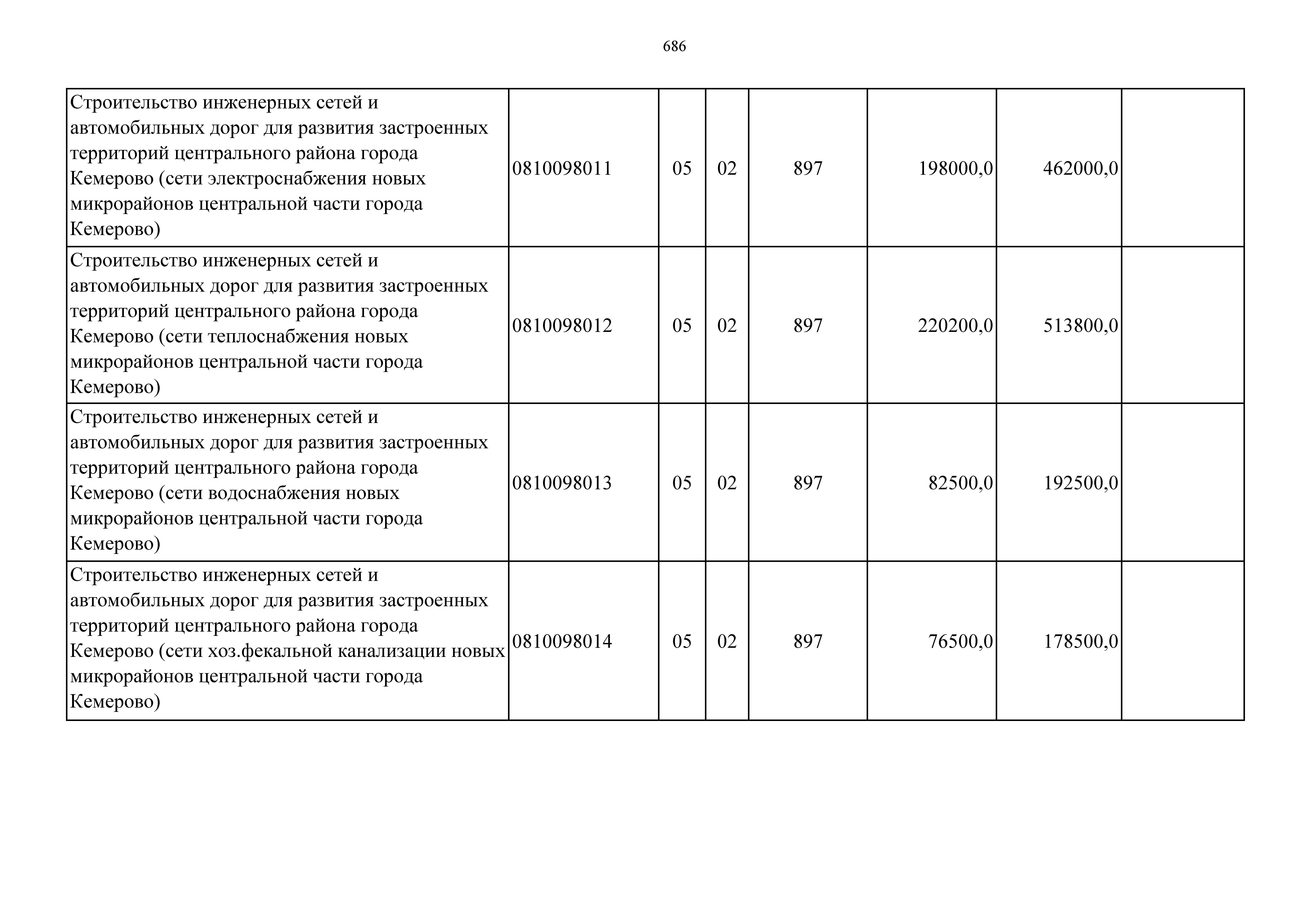 686

| | | | | | | | |
|---|---|---|---|---|---|---|---|
| Строительство инженерных сетей и автомобильных дорог для развития застроенных территорий центрального района города Кемерово (сети электроснабжения новых микрорайонов центральной части города Кемерово) | 0810098011 | 05 | 02 | 897 | 198000,0 | 462000,0 | |
| Строительство инженерных сетей и автомобильных дорог для развития застроенных территорий центрального района города Кемерово (сети теплоснабжения новых микрорайонов центральной части города Кемерово) | 0810098012 | 05 | 02 | 897 | 220200,0 | 513800,0 | |
| Строительство инженерных сетей и автомобильных дорог для развития застроенных территорий центрального района города Кемерово (сети водоснабжения новых микрорайонов центральной части города Кемерово) | 0810098013 | 05 | 02 | 897 | 82500,0 | 192500,0 | |
| Строительство инженерных сетей и автомобильных дорог для развития застроенных территорий центрального района города Кемерово (сети хоз.фекальной канализации новых микрорайонов центральной части города Кемерово) | 0810098014 | 05 | 02 | 897 | 76500,0 | 178500,0 | |